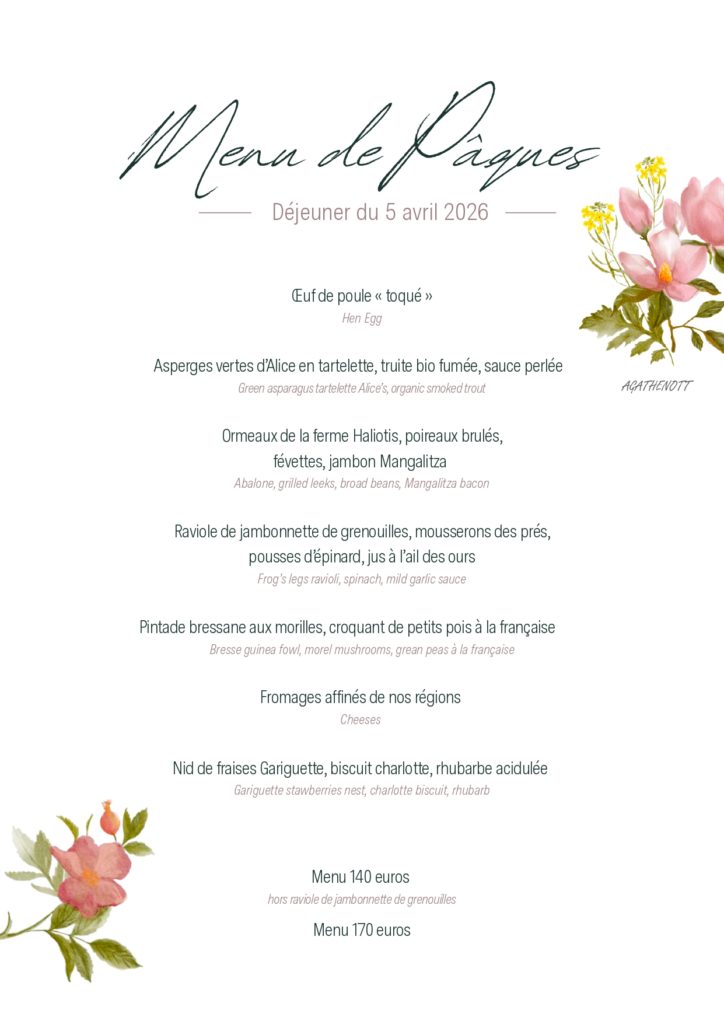 Menu de Pâques

Déjeuner du 5 avril 2026

AGATHENOTT

Œuf de poule « toqué »
Hen Egg

Asperges vertes d'Alice en tartelette, truite bio fumée, sauce perlée
Green asparagus tartelette Alice's, organic smoked trout

Ormeaux de la ferme Haliotis, poireaux brulés, févettes, jambon Mangalitza
Abalone, grilled leeks, broad beans, Mangalitza bacon

Raviole de jambonnette de grenouilles, mousserons des prés, pousses d'épinard, jus à l'ail des ours
Frog's legs ravioli, spinach, mild garlic sauce

Pintade bressane aux morilles, croquant de petits pois à la française
Bresse guinea fowl, morel mushrooms, grean peas à la française

Fromages affinés de nos régions
Cheeses

Nid de fraises Gariguette, biscuit charlotte, rhubarbe acidulée
Gariguette stawberries nest, charlotte biscuit, rhubarb

Menu 140 euros
hors raviole de jambonnette de grenouilles

Menu 170 euros